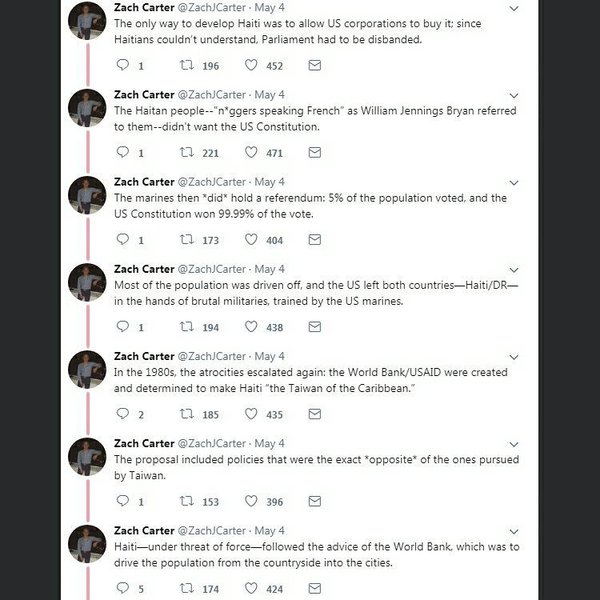 Zach Carter @ZachJCarter · May 4
The only way to develop Haiti was to allow US corporations to buy it; since Haitians couldn't understand, Parliament had to be disbanded.

1 196 452

Zach Carter @ZachJCarter · May 4
The Haitan people--"n*ggers speaking French" as William Jennings Bryan referred to them--didn't want the US Constitution.

1 221 471

Zach Carter @ZachJCarter · May 4
The marines then *did* hold a referendum: 5% of the population voted, and the US Constitution won 99.99% of the vote.

1 173 404

Zach Carter @ZachJCarter · May 4
Most of the population was driven off, and the US left both countries—Haiti/DR—in the hands of brutal militaries, trained by the US marines.

1 194 438

Zach Carter @ZachJCarter · May 4
In the 1980s, the atrocities escalated again: the World Bank/USAID were created and determined to make Haiti "the Taiwan of the Caribbean."

2 185 435

Zach Carter @ZachJCarter · May 4
The proposal included policies that were the exact *opposite* of the ones pursued by Taiwan.

1 153 396

Zach Carter @ZachJCarter · May 4
Haiti—under threat of force—followed the advice of the World Bank, which was to drive the population from the countryside into the cities.

5 174 424